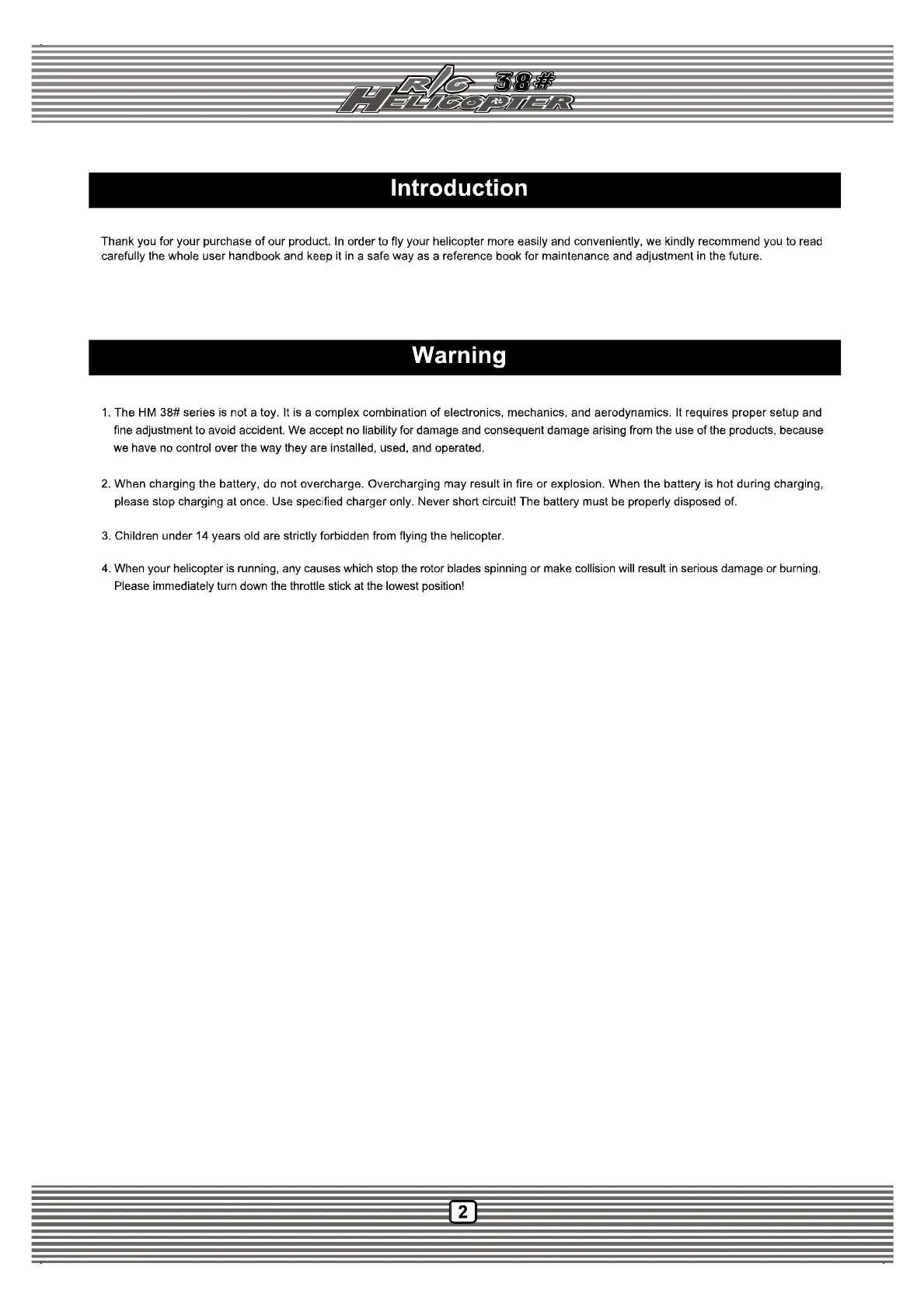 R/C 38#
HELICOPTER

Introduction

Thank you for your purchase of our product. In order to fly your helicopter more easily and conveniently, we kindly recommend you to read carefully the whole user handbook and keep it in a safe way as a reference book for maintenance and adjustment in the future.

Warning

1. The HM 38# series is not a toy. It is a complex combination of electronics, mechanics, and aerodynamics. It requires proper setup and fine adjustment to avoid accident. We accept no liability for damage and consequent damage arising from the use of the products, because we have no control over the way they are installed, used, and operated.

2. When charging the battery, do not overcharge. Overcharging may result in fire or explosion. When the battery is hot during charging, please stop charging at once. Use specified charger only. Never short circuit! The battery must be properly disposed of.

3. Children under 14 years old are strictly forbidden from flying the helicopter.

4. When your helicopter is running, any causes which stop the rotor blades spinning or make collision will result in serious damage or burning. Please immediately turn down the throttle stick at the lowest position!

2